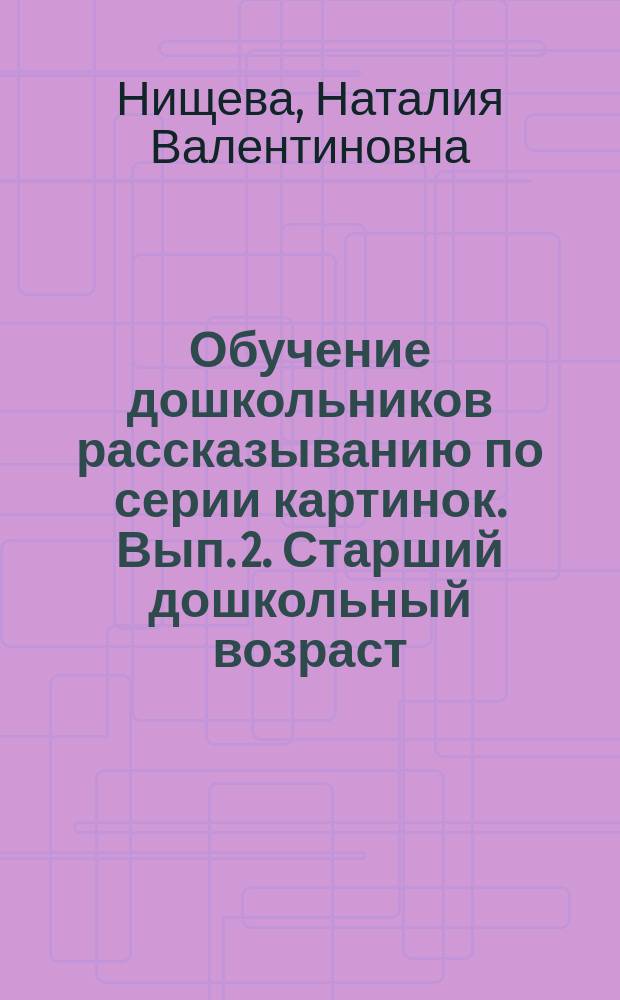 Нищева, Наталия Валентиновна

Обучение дошкольников рассказыванию по серии картинок. Вып. 2. Старший дошкольный возраст